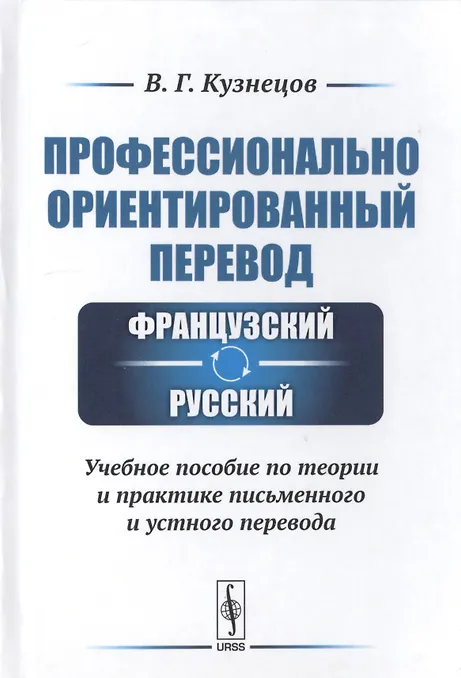 В. Г. Кузнецов

ПРОФЕССИОНАЛЬНО ОРИЕНТИРОВАННЫЙ ПЕРЕВОД

ФРАНЦУЗСКИЙ

РУССКИЙ

Учебное пособие по теории и практике письменного и устного перевода

URSS